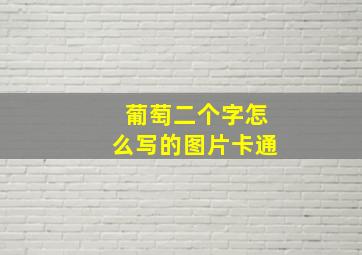 葡萄二个字怎么写的图片卡通